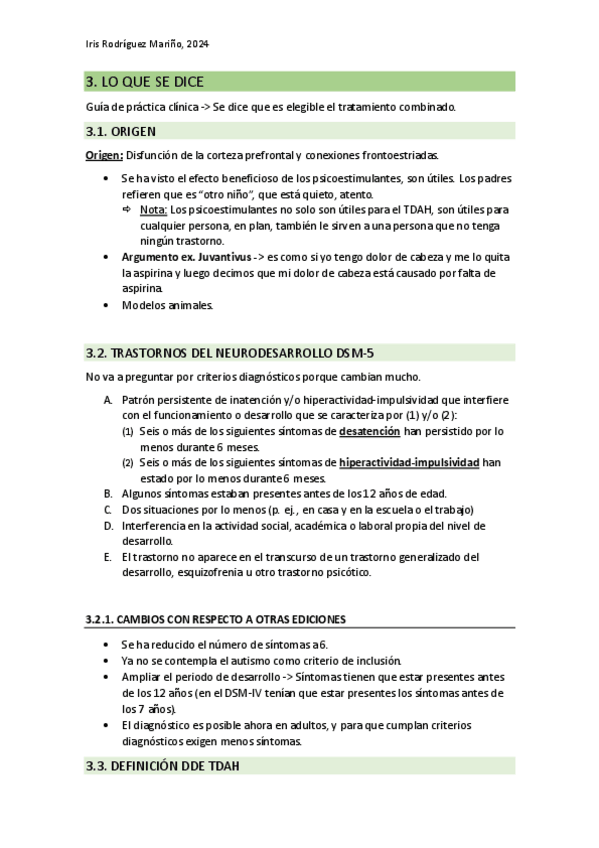 Iris Rodríguez Mariño, 2024

3. LO QUE SE DICE

Guía de práctica clínica -> Se dice que es elegible el tratamiento combinado.

3.1. ORIGEN

Origen: Disfunción de la corteza prefrontal y conexiones frontoestriadas.

• Se ha visto el efecto beneficioso de los psicoestimulantes, son útiles. Los padres refieren que es "otro niño", que está quieto, atento.
⇨ Nota: Los psicoestimulantes no solo son útiles para el TDAH, son útiles para cualquier persona, en plan, también le sirven a una persona que no tenga ningún trastorno.
• Argumento ex. Juvantivus -> es como si yo tengo dolor de cabeza y me lo quita la aspirina y luego decimos que mi dolor de cabeza está causado por falta de aspirina.
• Modelos animales.

3.2. TRASTORNOS DEL NEURODESARROLLO DSM-5

No va a preguntar por criterios diagnósticos porque cambian mucho.

A. Patrón persistente de inatención y/o hiperactividad-impulsividad que interfiere con el funcionamiento o desarrollo que se caracteriza por (1) y/o (2):
(1) Seis o más de los siguientes síntomas de desatención han persistido por lo menos durante 6 meses.
(2) Seis o más de los siguientes síntomas de hiperactividad-impulsividad han estado por lo menos durante 6 meses.
B. Algunos síntomas estaban presentes antes de los 12 años de edad.
C. Dos situaciones por lo menos (p. ej., en casa y en la escuela o el trabajo)
D. Interferencia en la actividad social, académica o laboral propia del nivel de desarrollo.
E. El trastorno no aparece en el transcurso de un trastorno generalizado del desarrollo, esquizofrenia u otro trastorno psicótico.

3.2.1. CAMBIOS CON RESPECTO A OTRAS EDICIONES

• Se ha reducido el número de síntomas a 6.
• Ya no se contempla el autismo como criterio de inclusión.
• Ampliar el periodo de desarrollo -> Síntomas tienen que estar presentes antes de los 12 años (en el DSM-IV tenían que estar presentes los síntomas antes de los 7 años).
• El diagnóstico es posible ahora en adultos, y para que cumplan criterios diagnósticos exigen menos síntomas.

3.3. DEFINICIÓN DDE TDAH